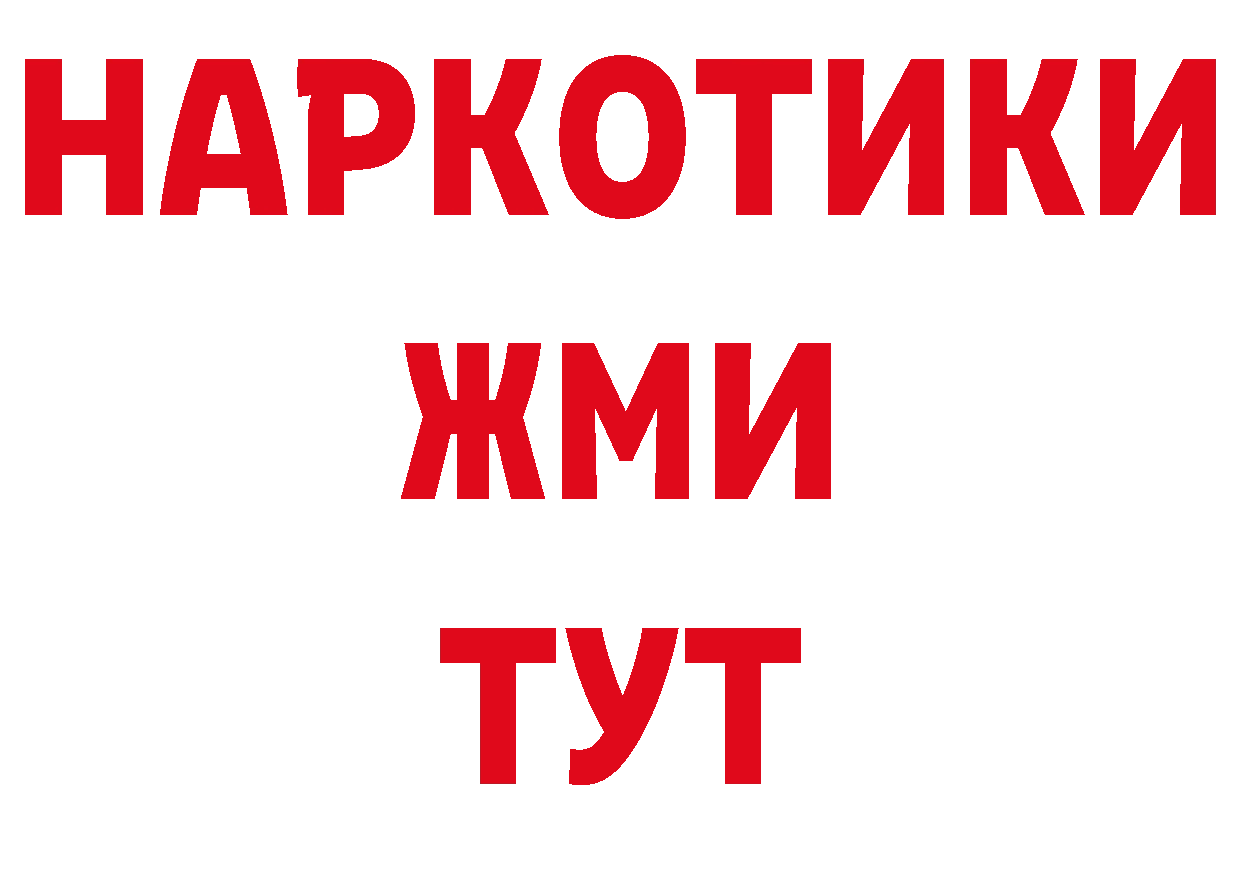 НАРКОТИКИ
ЖМИ
ТУТ